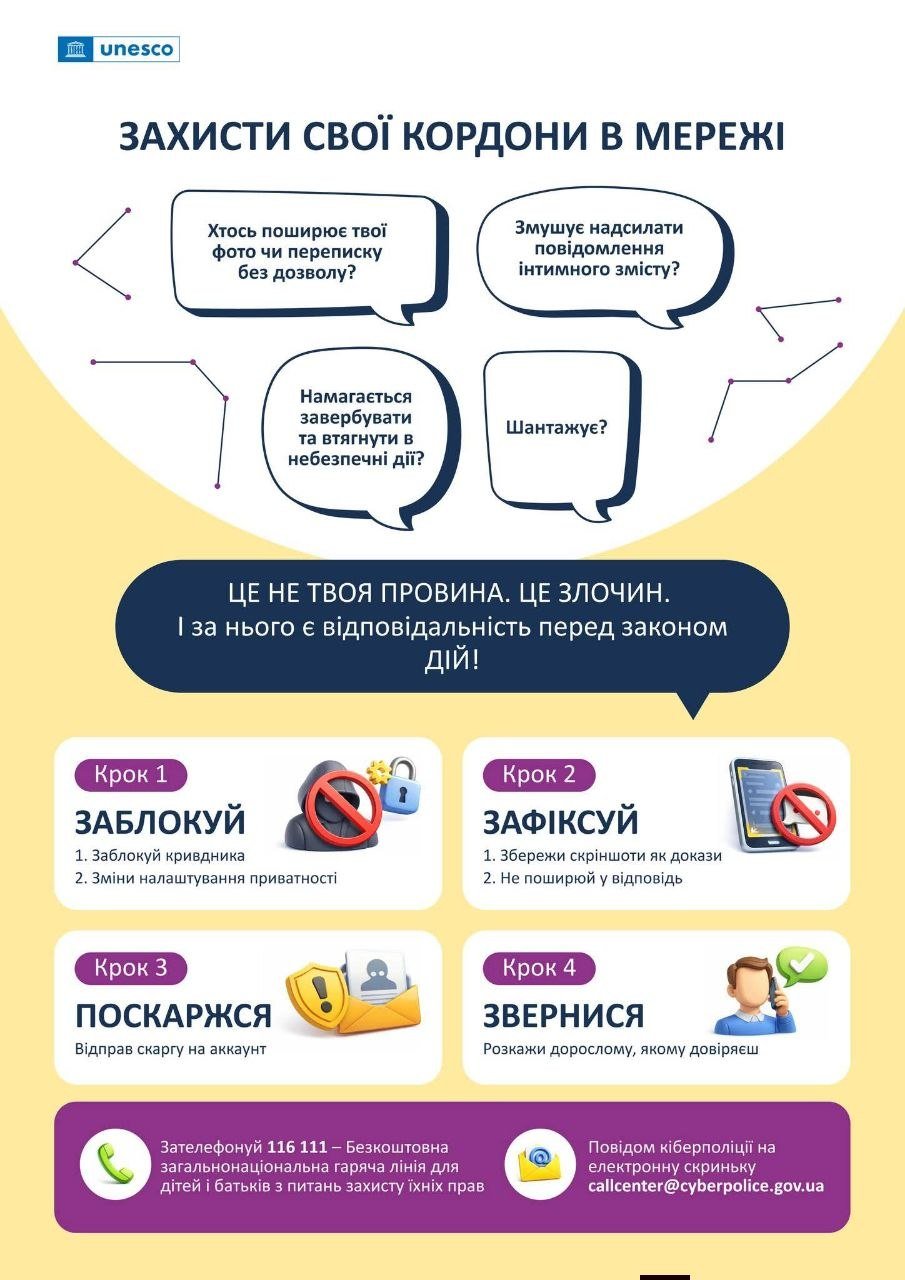 unesco

ЗАХИСТИ СВОЇ КОРДОНИ В МЕРЕЖІ

Хтось поширює твої фото чи переписку без дозволу?

Змушує надсилати повідомлення інтимного змісту?

Намагається завербувати та втягнути в небезпечні дії?

Шантажує?

ЦЕ НЕ ТВОЯ ПРОВИНА. ЦЕ ЗЛОЧИН. І за нього є відповідальність перед законом ДІЙ!

Крок 1
ЗАБЛОКУЙ
1. Заблокуй кривдника
2. Зміни налаштування приватності

Крок 2
ЗАФІКСУЙ
1. Збережи скріншоти як докази
2. Не поширюй у відповідь

Крок 3
ПОСКАРЖСЯ
Відправ скаргу на аккаунт

Крок 4
ЗВЕРНИСЯ
Розкажи дорослому, якому довіряєш

Зателефонуй 116 111 – Безкоштовна загальнонаціональна гаряча лінія для дітей і батьків з питань захисту їхніх прав

Повідом кіберполіції на електронну скриньку callcenter@cyberpolice.gov.ua